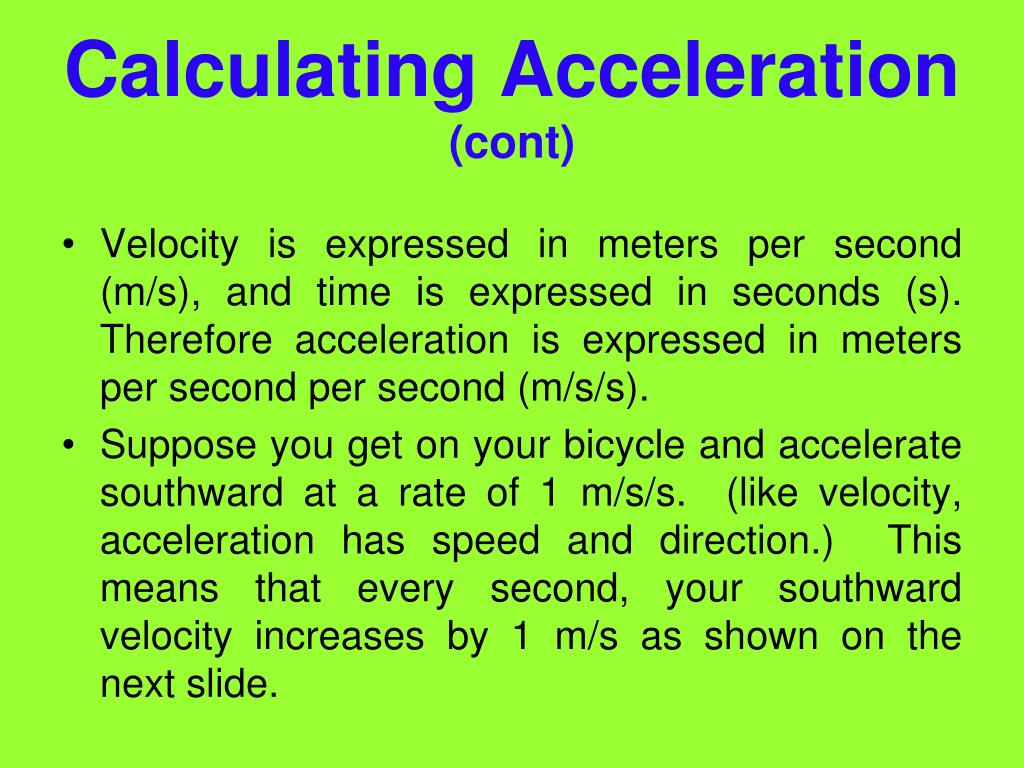 Calculating Acceleration
(cont)

• Velocity is expressed in meters per second (m/s), and time is expressed in seconds (s). Therefore acceleration is expressed in meters per second per second (m/s/s).

• Suppose you get on your bicycle and accelerate southward at a rate of 1 m/s/s. (like velocity, acceleration has speed and direction.) This means that every second, your southward velocity increases by 1 m/s as shown on the next slide.